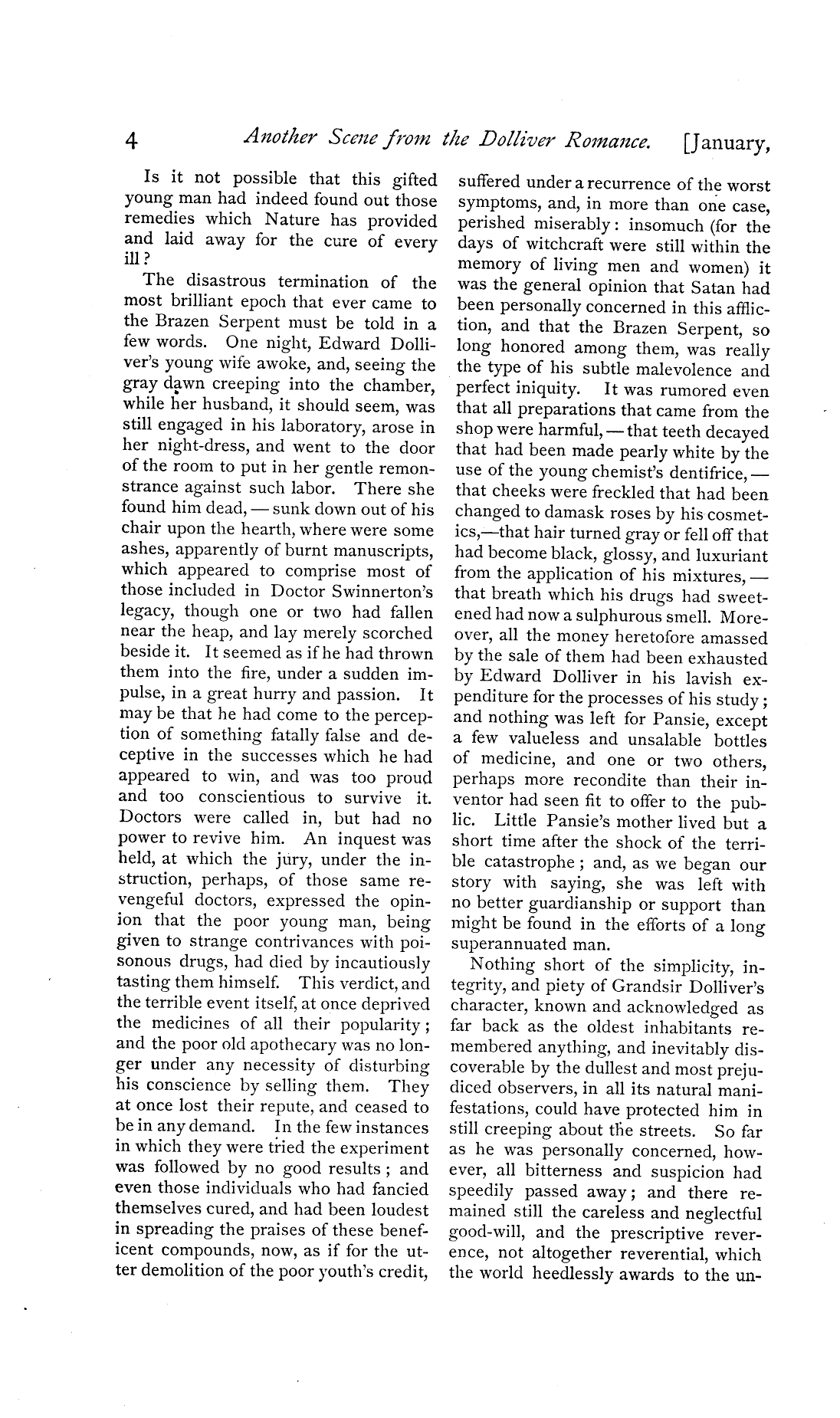 4 Another Scene from the Dolliver Romance. [January,

Is it not possible that this gifted young man had indeed found out those remedies which Nature has provided and laid away for the cure of every ill?

The disastrous termination of the most brilliant epoch that ever came to the Brazen Serpent must be told in a few words. One night, Edward Dolliver's young wife awoke, and, seeing the gray dawn creeping into the chamber, while her husband, it should seem, was still engaged in his laboratory, arose in her night-dress, and went to the door of the room to put in her gentle remonstrance against such labor. There she found him dead, — sunk down out of his chair upon the hearth, where were some ashes, apparently of burnt manuscripts, which appeared to comprise most of those included in Doctor Swinnerton's legacy, though one or two had fallen near the heap, and lay merely scorched beside it. It seemed as if he had thrown them into the fire, under a sudden impulse, in a great hurry and passion. It may be that he had come to the perception of something fatally false and deceptive in the successes which he had appeared to win, and was too proud and too conscientious to survive it. Doctors were called in, but had no power to revive him. An inquest was held, at which the jury, under the instruction, perhaps, of those same revengeful doctors, expressed the opinion that the poor young man, being given to strange contrivances with poisonous drugs, had died by incautiously tasting them himself. This verdict, and the terrible event itself, at once deprived the medicines of all their popularity; and the poor old apothecary was no longer under any necessity of disturbing his conscience by selling them. They at once lost their repute, and ceased to be in any demand. In the few instances in which they were tried the experiment was followed by no good results; and even those individuals who had fancied themselves cured, and had been loudest in spreading the praises of these beneficent compounds, now, as if for the utter demolition of the poor youth's credit, suffered under a recurrence of the worst symptoms, and, in more than one case, perished miserably: insomuch (for the days of witchcraft were still within the memory of living men and women) it was the general opinion that Satan had been personally concerned in this affliction, and that the Brazen Serpent, so long honored among them, was really the type of his subtle malevolence and perfect iniquity. It was rumored even that all preparations that came from the shop were harmful, — that teeth decayed that had been made pearly white by the use of the young chemist's dentifrice, — that cheeks were freckled that had been changed to damask roses by his cosmetics,—that hair turned gray or fell off that had become black, glossy, and luxuriant from the application of his mixtures, — that breath which his drugs had sweetened had now a sulphurous smell. Moreover, all the money heretofore amassed by the sale of them had been exhausted by Edward Dolliver in his lavish expenditure for the processes of his study; and nothing was left for Pansie, except a few valueless and unsalable bottles of medicine, and one or two others, perhaps more recondite than their inventor had seen fit to offer to the public. Little Pansie's mother lived but a short time after the shock of the terrible catastrophe; and, as we began our story with saying, she was left with no better guardianship or support than might be found in the efforts of a long superannuated man.

Nothing short of the simplicity, integrity, and piety of Grandsir Dolliver's character, known and acknowledged as far back as the oldest inhabitants remembered anything, and inevitably discoverable by the dullest and most prejudiced observers, in all its natural manifestations, could have protected him in still creeping about the streets. So far as he was personally concerned, however, all bitterness and suspicion had speedily passed away; and there remained still the careless and neglectful good-will, and the prescriptive reverence, not altogether reverential, which the world heedlessly awards to the un-